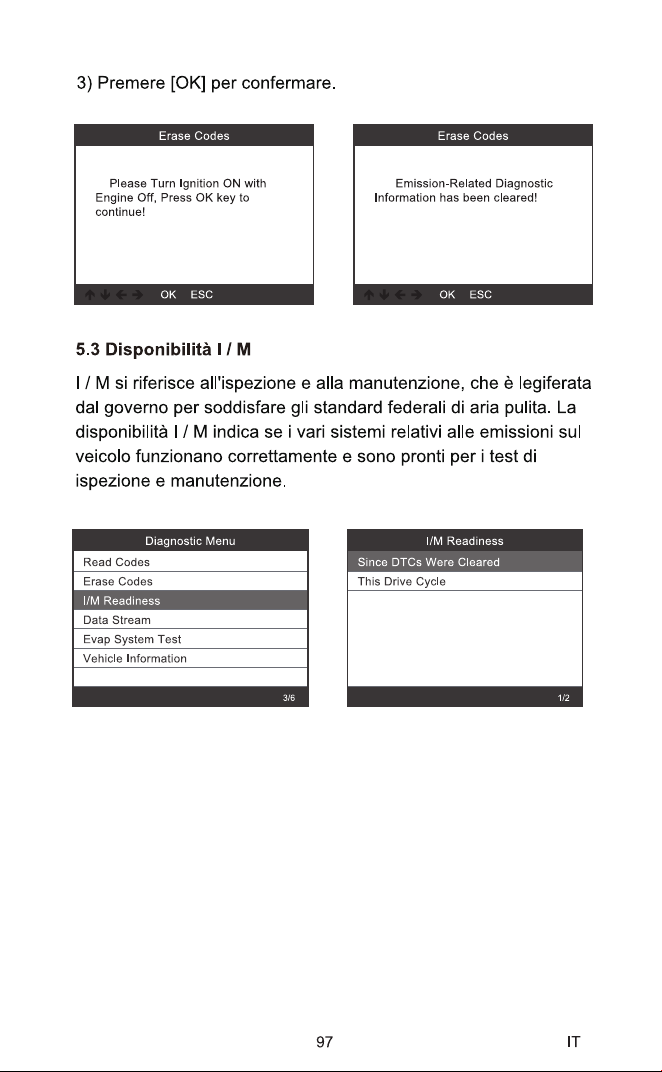 3) Premere [OK] per confermare.

Erase Codes

Please Turn Ignition ON with Engine Off, Press OK key to continue!

↑ ↓ ← → OK ESC

Erase Codes

Emission-Related Diagnostic Information has been cleared!

↑ ↓ ← → OK ESC

5.3 Disponibilità I / M

I / M si riferisce all'ispezione e alla manutenzione, che è legiferata dal governo per soddisfare gli standard federali di aria pulita. La disponibilità I / M indica se i vari sistemi relativi alle emissioni sul veicolo funzionano correttamente e sono pronti per i test di ispezione e manutenzione.

Diagnostic Menu

Read Codes
Erase Codes
I/M Readiness
Data Stream
Evap System Test
Vehicle Information

3/6

I/M Readiness

Since DTCs Were Cleared
This Drive Cycle

1/2

97

IT